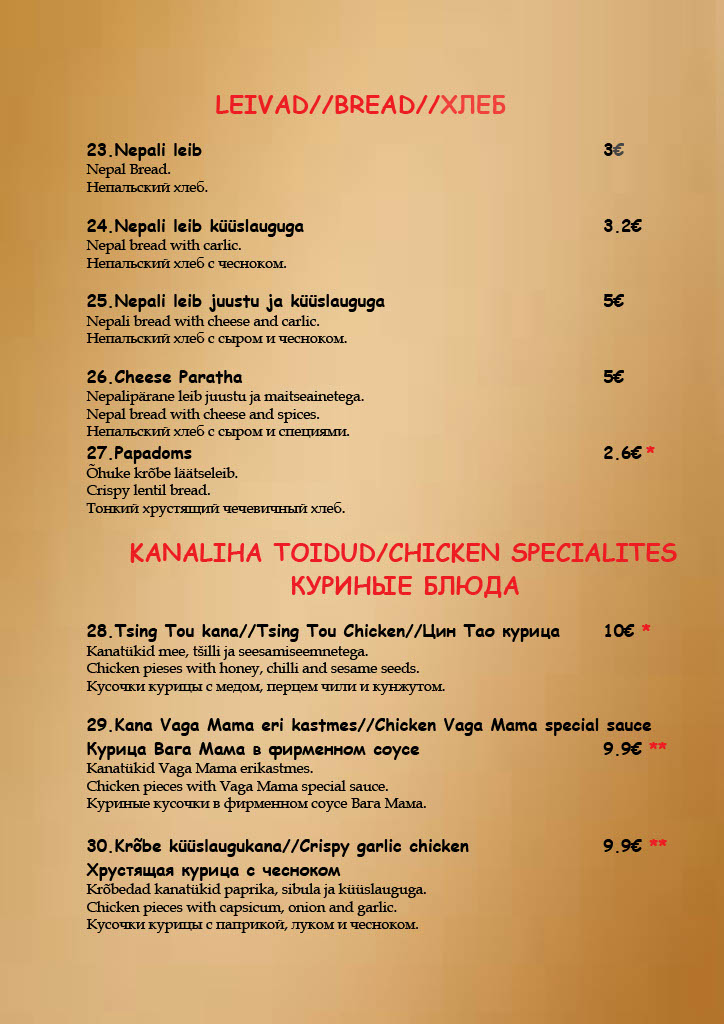 LEIVAD//BREAD//ХЛЕБ

23.Nepali leib 3€
Nepal Bread.
Непальский хлеб.

24.Nepali leib küüslauguga 3.2€
Nepal bread with carlic.
Непальский хлеб с чесноком.

25.Nepali leib juustu ja küüslauguga 5€
Nepali bread with cheese and carlic.
Непальский хлеб с сыром и чесноком.

26.Cheese Paratha 5€
Nepalipärane leib juustu ja maitseainetega.
Nepal bread with cheese and spices.
Непальский хлеб с сыром и специями.

27.Papadoms 2.6€ *
Õhuke krõbe läätseleib.
Crispy lentil bread.
Тонкий хрустящий чечевичный хлеб.

KANALIHA TOIDUD/CHICKEN SPECIALITES
КУРИНЫЕ БЛЮДА

28.Tsing Tou kana//Tsing Tou Chicken//Цин Тао курица 10€ *
Kanatükid mee, tšilli ja seesamiseemnetega.
Chicken pieses with honey, chilli and sesame seeds.
Кусочки курицы с медом, перцем чили и кунжутом.

29.Kana Vaga Mama eri kastmes//Chicken Vaga Mama special sauce
Курица Вага Мама в фирменном соусе 9.9€ **
Kanatükid Vaga Mama erikastmes.
Chicken pieces with Vaga Mama special sauce.
Куриные кусочки в фирменном соусе Вага Мама.

30.Krõbe küüslaugukana//Crispy garlic chicken 9.9€ **
Хрустящая курица с чесноком
Krõbedad kanatükid paprika, sibula ja küüslauguga.
Chicken pieces with capsicum, onion and garlic.
Кусочки курицы с паприкой, луком и чесноком.